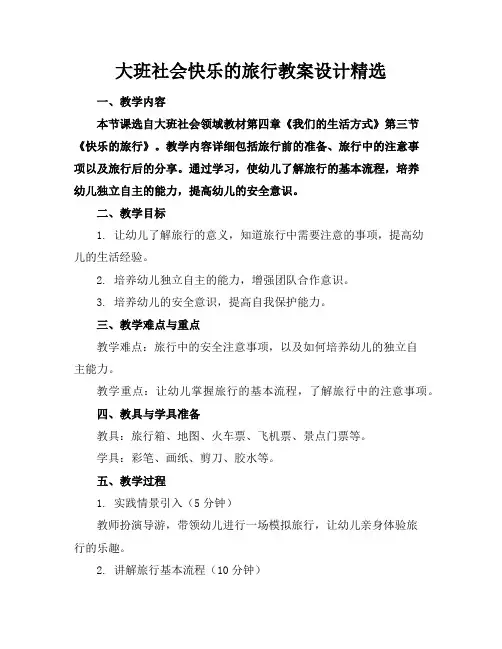 大班社会快乐的旅行教案设计精选

一、教学内容

本节课选自大班社会领域教材第四章《我们的生活方式》第三节《快乐的旅行》。教学内容详细包括旅行前的准备、旅行中的注意事项以及旅行后的分享。通过学习，使幼儿了解旅行的基本流程，培养幼儿独立自主的能力，提高幼儿的安全意识。

二、教学目标

1. 让幼儿了解旅行的意义，知道旅行中需要注意的事项，提高幼儿的生活经验。

2. 培养幼儿独立自主的能力，增强团队合作意识。

3. 培养幼儿的安全意识，提高自我保护能力。

三、教学难点与重点

教学难点：旅行中的安全注意事项，以及如何培养幼儿的独立自主能力。

教学重点：让幼儿掌握旅行的基本流程，了解旅行中的注意事项。

四、教具与学具准备

教具：旅行箱、地图、火车票、飞机票、景点门票等。

学具：彩笔、画纸、剪刀、胶水等。

五、教学过程

1. 实践情景引入（5 分钟）

教师扮演导游，带领幼儿进行一场模拟旅行，让幼儿亲身体验旅行的乐趣。

2. 讲解旅行基本流程（10 分钟）